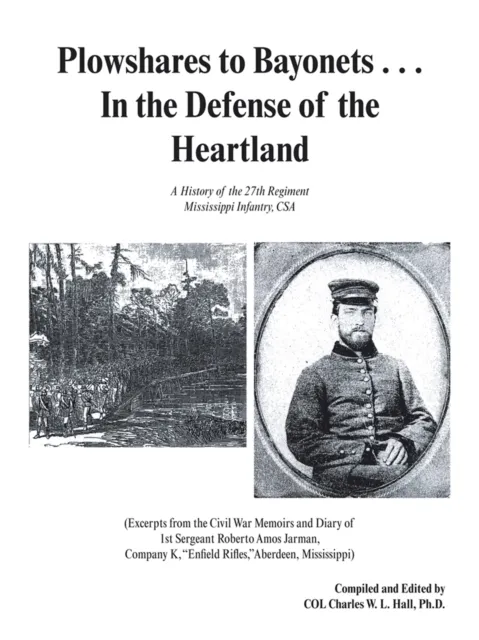 Plowshares to Bayonets . . .
In the Defense of the Heartland

A History of the 27th Regiment
Mississippi Infantry, CSA

(Excerpts from the Civil War Memoirs and Diary of 1st Sergeant Roberto Amos Jarman, Company K, "Enfield Rifles,"Aberdeen, Mississippi)

Compiled and Edited by
COL Charles W. L. Hall, Ph.D.